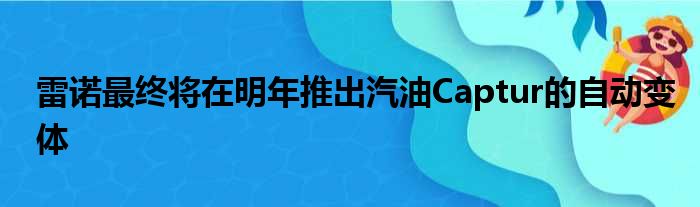 雷诺最终将在明年推出汽油Captur的自动变体